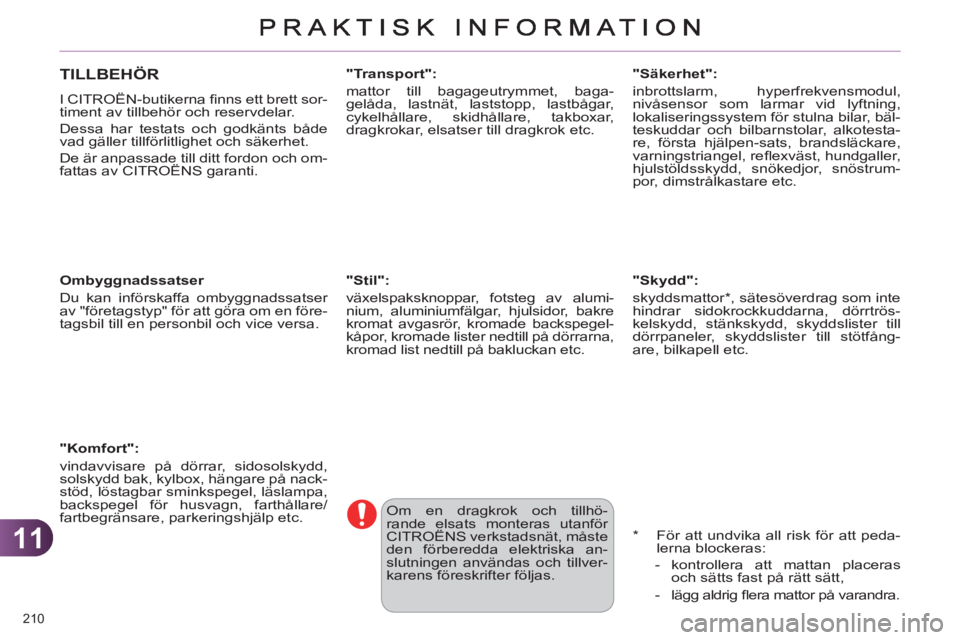 PRAKTISK INFORMATION

TILLBEHÖR

I CITROËN-butikerna finns ett brett sortiment av tillbehör och reservdelar.

Dessa har testats och godkänts både vad gäller tillförlitlighet och säkerhet.

De är anpassade till ditt fordon och omfattas av CITROËNS garanti.

Ombyggnadssatser

Du kan införskaffa ombyggnadssatser av "företagstyp" för att göra om en företagsbil till en personbil och vice versa.

"Komfort":

vindavvisare på dörrar, sidosolskydd, solskydd bak, kylbox, hängare på nackstöd, löstagbar sminkspegel, läslampa, backspegel för husvagn, farthållare/fartbegränsare, parkeringshjälp etc.

"Transport":

mattor till bagageutrymmet, bagagelåda, lastnät, laststopp, lastbågar, cykelhållare, skidhållare, takboxar, dragkrokar, elsatser till dragkrok etc.

"Stil":

växelspaksknoppar, fotsteg av aluminium, aluminiumfälgar, hjulsidor, bakre kromat avgasrör, kromade backspegelkåpor, kromade lister nedtill på dörrarna, kromad list nedtill på bakluckan etc.

Om en dragkrok och tillhörande elsats monteras utanför CITROËNS verkstadsnät, måste den förberedda elektriska anslutningen användas och tillverkarens föreskrifter följas.

"Säkerhet":

inbrottslarm, hyperfrekvensmodul, nivåsensor som larmar vid lyftning, lokaliseringssystem för stulna bilar, bälteskuddar och bilbarnstolar, alkotestare, första hjälpen-sats, brandsläckare, varningstriangel, reflexväst, hundgaller, hjulstöldsskydd, snökedjor, snöstrumpor, dimstrålkastare etc.

"Skydd":

skyddsmattor*, sätesöverdrag som inte hindrar sidokrockkuddarna, dörrtröskelskydd, stänkskydd, skyddslister till dörrpaneler, skyddslister till stötfångare, bilkapell etc.

* För att undvika all risk för att pedalerna blockeras:
- kontrollera att mattan placeras och sätts fast på rätt sätt,
- lägg aldrig flera mattor på varandra.

11

210

carmanualsonline.info